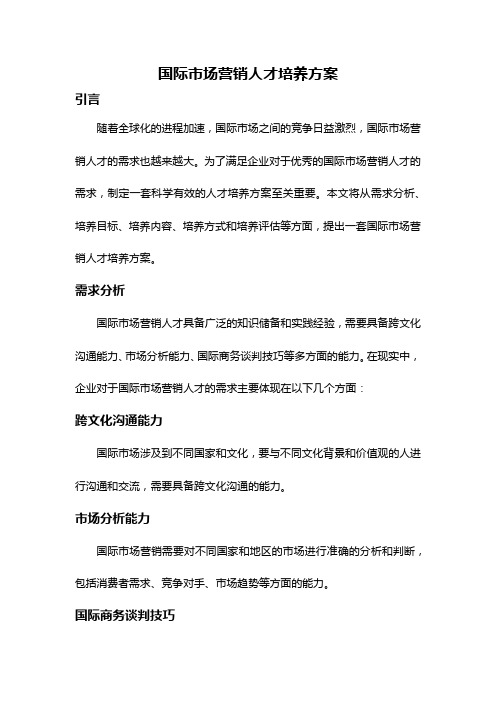 国际市场营销人才培养方案

引言

随着全球化的进程加速，国际市场之间的竞争日益激烈，国际市场营销人才的需求也越来越大。为了满足企业对于优秀的国际市场营销人才的需求，制定一套科学有效的人才培养方案至关重要。本文将从需求分析、培养目标、培养内容、培养方式和培养评估等方面，提出一套国际市场营销人才培养方案。

需求分析

国际市场营销人才具备广泛的知识储备和实践经验，需要具备跨文化沟通能力、市场分析能力、国际商务谈判技巧等多方面的能力。在现实中，企业对于国际市场营销人才的需求主要体现在以下几个方面：

跨文化沟通能力

国际市场涉及到不同国家和文化，要与不同文化背景和价值观的人进行沟通和交流，需要具备跨文化沟通的能力。

市场分析能力

国际市场营销需要对不同国家和地区的市场进行准确的分析和判断，包括消费者需求、竞争对手、市场趋势等方面的能力。

国际商务谈判技巧